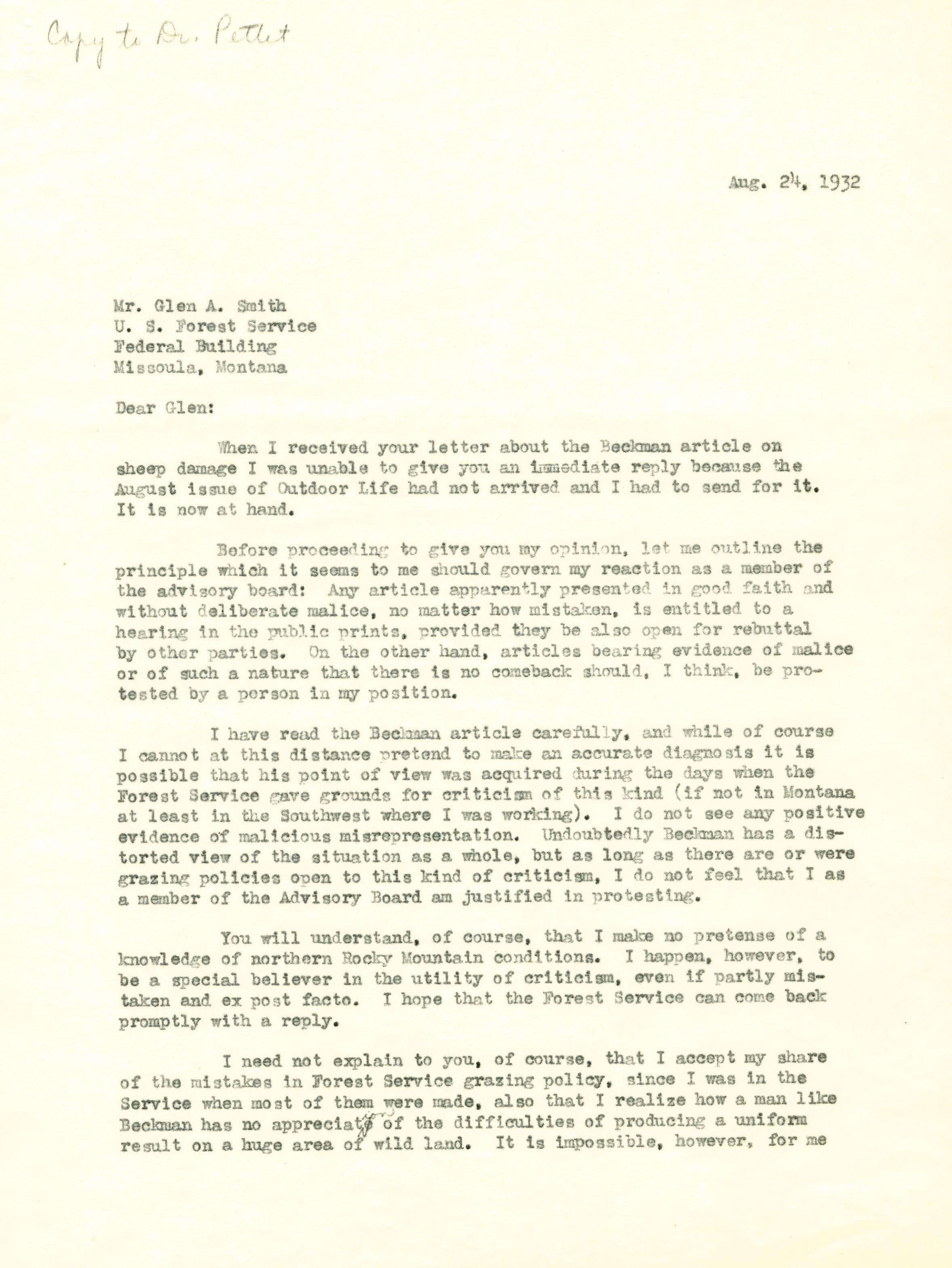 Copy to Dr. Pettit

Aug. 24, 1932

Mr. Glen A. Smith
U. S. Forest Service
Federal Building
Missoula, Montana

Dear Glen:

When I received your letter about the Beckman article on sheep damage I was unable to give you an immediate reply because the August issue of Outdoor Life had not arrived and I had to send for it. It is now at hand.

Before proceeding to give you my opinion, let me outline the principle which it seems to me should govern my reaction as a member of the advisory board: Any article apparently presented in good faith and without deliberate malice, no matter how mistaken, is entitled to a hearing in the public prints, provided they be also open for rebuttal by other parties. On the other hand, articles bearing evidence of malice or of such a nature that there is no comeback should, I think, be protested by a person in my position.

I have read the Beckman article carefully, and while of course I cannot at this distance pretend to make an accurate diagnosis it is possible that his point of view was acquired during the days when the Forest Service gave grounds for criticism of this kind (if not in Montana at least in the Southwest where I was working). I do not see any positive evidence of malicious misrepresentation. Undoubtedly Beckman has a distorted view of the situation as a whole, but as long as there are or were grazing policies open to this kind of criticism, I do not feel that I as a member of the Advisory Board am justified in protesting.

You will understand, of course, that I make no pretense of a knowledge of northern Rocky Mountain conditions. I happen, however, to be a special believer in the utility of criticism, even if partly mistaken and ex post facto. I hope that the Forest Service can come back promptly with a reply.

I need not explain to you, of course, that I accept my share of the mistakes in Forest Service grazing policy, since I was in the Service when most of them were made, also that I realize how a man like Beckman has no appreciation of the difficulties of producing a uniform result on a huge area of wild land. It is impossible, however, for me